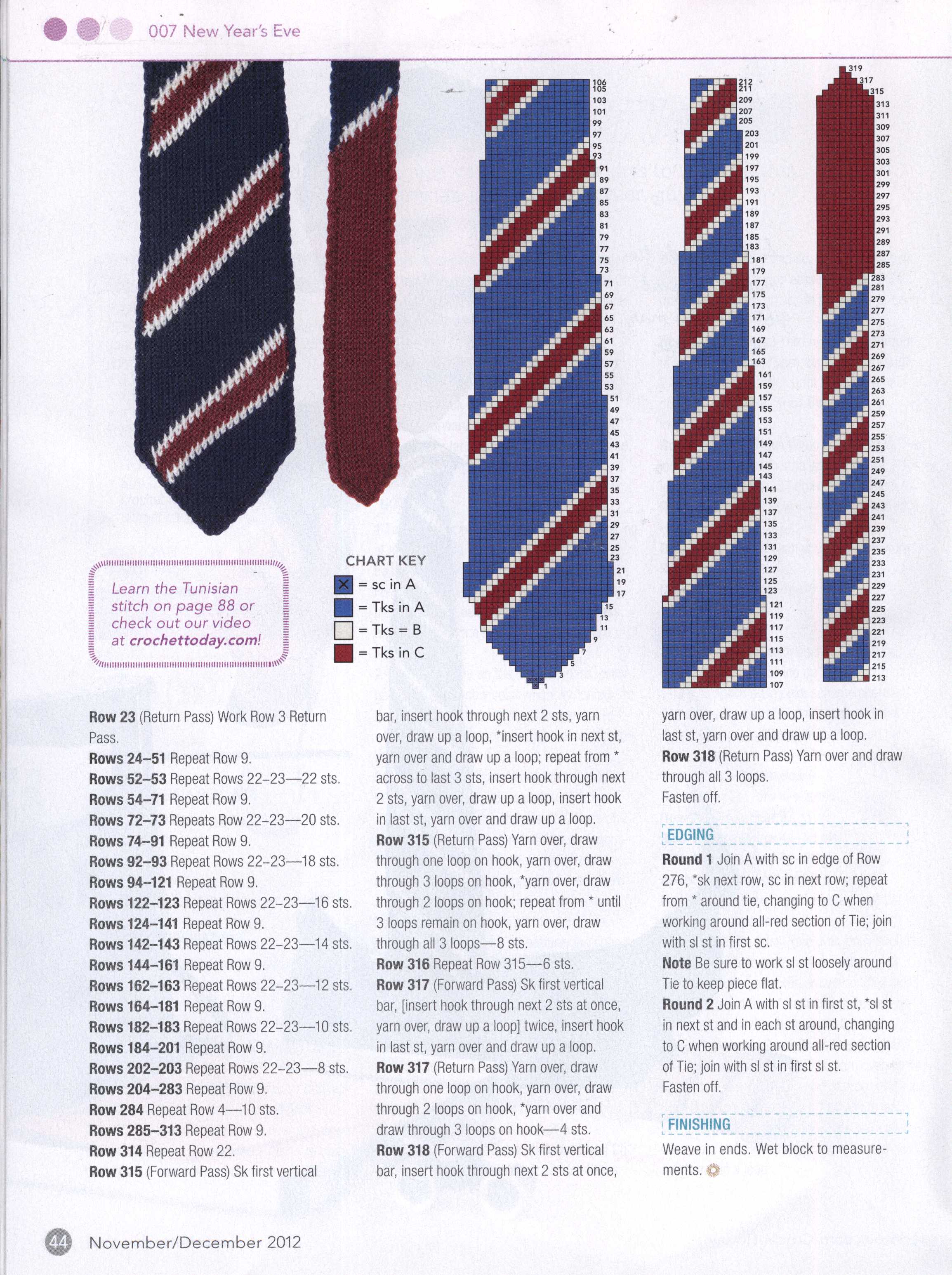 007 New Year's Eve

106
105
103
101
99
97
95
93
91
89
87
85
83
81
79
77
75
73
71
69
67
65
63
61
59
57
55
53
51
49
47
45
43
41
39
37
35
33
31
29
27
25
23
21
19
17
15
13
11
9
7
5
3
1

212
211
209
207
205
203
201
199
197
195
193
191
189
187
185
183
181
179
177
175
173
171
169
167
165
163
161
159
157
155
153
151
149
147
145
143
141
139
137
135
133
131
129
127
125
123
121
119
117
115
113
111
109
107

319
317
315
313
311
309
307
305
303
301
299
297
295
293
291
289
287
285
283
281
279
277
275
273
271
269
267
265
263
261
259
257
255
253
251
249
247
245
243
241
239
237
235
233
231
229
227
225
223
221
219
217
215
213

Learn the Tunisian stitch on page 88 or check out our video at crochettoday.com!

CHART KEY
= sc in A
= Tks in A
= Tks = B
= Tks in C

Row 23 (Return Pass) Work Row 3 Return Pass.
Rows 24–51 Repeat Row 9.
Rows 52–53 Repeat Rows 22–23—22 sts.
Rows 54–71 Repeat Row 9.
Rows 72–73 Repeats Row 22–23—20 sts.
Rows 74–91 Repeat Row 9.
Rows 92–93 Repeat Rows 22–23—18 sts.
Rows 94–121 Repeat Row 9.
Rows 122–123 Repeat Rows 22–23—16 sts.
Rows 124–141 Repeat Row 9.
Rows 142–143 Repeat Rows 22–23—14 sts.
Rows 144–161 Repeat Row 9.
Rows 162–163 Repeat Rows 22–23—12 sts.
Rows 164–181 Repeat Row 9.
Rows 182–183 Repeat Rows 22–23—10 sts.
Rows 184–201 Repeat Row 9.
Rows 202–203 Repeat Rows 22–23—8 sts.
Rows 204–283 Repeat Row 9.
Row 284 Repeat Row 4—10 sts.
Rows 285–313 Repeat Row 9.
Row 314 Repeat Row 22.
Row 315 (Forward Pass) Sk first vertical bar, insert hook through next 2 sts, yarn over, draw up a loop, *insert hook in next st, yarn over and draw up a loop; repeat from * across to last 3 sts, insert hook through next 2 sts, yarn over, draw up a loop, insert hook in last st, yarn over and draw up a loop.
Row 315 (Return Pass) Yarn over, draw through one loop on hook, yarn over, draw through 3 loops on hook, *yarn over, draw through 2 loops on hook; repeat from * until 3 loops remain on hook, yarn over, draw through all 3 loops—8 sts.
Row 316 Repeat Row 315—6 sts.
Row 317 (Forward Pass) Sk first vertical bar, [insert hook through next 2 sts at once, yarn over, draw up a loop] twice, insert hook in last st, yarn over and draw up a loop.
Row 317 (Return Pass) Yarn over, draw through one loop on hook, yarn over, draw through 2 loops on hook, *yarn over and draw through 3 loops on hook—4 sts.
Row 318 (Forward Pass) Sk first vertical bar, insert hook through next 2 sts at once, yarn over, draw up a loop, insert hook in last st, yarn over and draw up a loop.
Row 318 (Return Pass) Yarn over and draw through all 3 loops.
Fasten off.

EDGING
Round 1 Join A with sc in edge of Row 276, *sk next row, sc in next row; repeat from * around tie, changing to C when working around all-red section of Tie; join with sl st in first sc.
Note Be sure to work sl st loosely around Tie to keep piece flat.
Round 2 Join A with sl st in first st, *sl st in next st and in each st around, changing to C when working around all-red section of Tie; join with sl st in first sl st.
Fasten off.

FINISHING
Weave in ends. Wet block to measurements.

44 November/December 2012